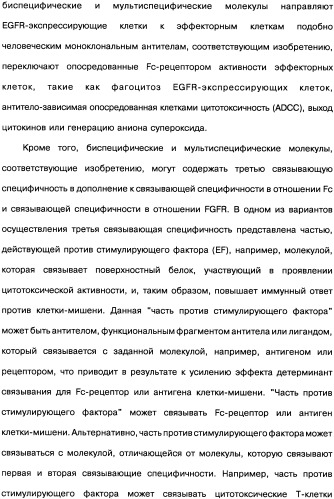 биспецифические и мультиспецифические молекулы направляют EGFR-экспрессирующие клетки к эффекторным клеткам подобно человеческим моноклональным антителам, соответствующим изобретению, переключают опосредованные Fc-рецептором активности эффекторных клеток, такие как фагоцитоз EGFR-экспрессирующих клеток, антитело-зависимая опосредованная клетками цитотоксичность (ADCC), выход цитокинов или генерацию аниона супероксида.

Кроме того, биспецифические и мультиспецифические молекулы, соответствующие изобретению, могут содержать третью связывающую специфичность в дополнение к связывающей специфичности в отношении Fc и связывающей специфичности в отношении FGFR. В одном из вариантов осуществления третья связывающая специфичность представлена частью, действующей против стимулирующего фактора (EF), например, молекулой, которая связывает поверхностный белок, участвующий в проявлении цитотоксической активности, и, таким образом, повышает иммунный ответ против клетки-мишени. Данная "часть против стимулирующего фактора" может быть антителом, функциональным фрагментом антитела или лигандом, который связывается с заданной молекулой, например, антигеном или рецептором, что приводит в результате к усилению эффекта детерминант связывания для Fc-рецептор или антигена клетки-мишени. "Часть против стимулирующего фактора" может связывать Fc-рецептор или антиген клетки-мишени. Альтернативно, часть против стимулирующего фактора может связываться с молекулой, отличающейся от молекулы, которую связывают первая и вторая связывающие специфичности. Например, часть против стимулирующего фактора может связывать цитотоксические Т-клетки